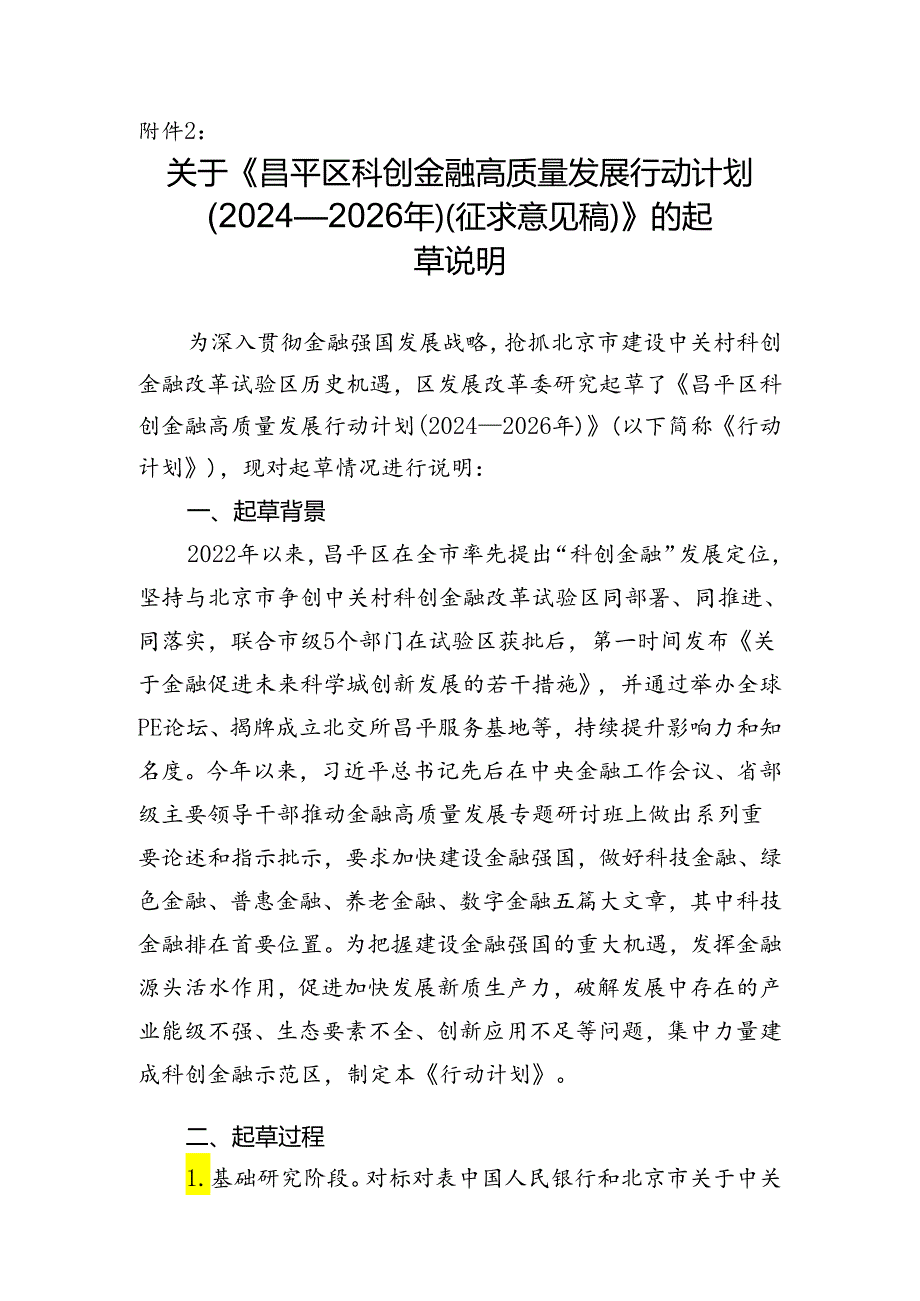 附件2:

关于《昌平区科创金融高质量发展行动计划(2024—2026年)(征求意见稿)》的起草说明

为深入贯彻金融强国发展战略，抢抓北京市建设中关村科创金融改革试验区历史机遇，区发展改革委研究起草了《昌平区科创金融高质量发展行动计划(2024—2026年)》(以下简称《行动计划》)，现对起草情况进行说明:

一、起草背景

2022年以来，昌平区在全市率先提出“科创金融”发展定位，坚持与北京市争创中关村科创金融改革试验区同部署、同推进、同落实，联合市级5个部门在试验区获批后，第一时间发布《关于金融促进未来科学城创新发展的若干措施》，并通过举办全球PE论坛、揭牌成立北交所昌平服务基地等，持续提升影响力和知名度。今年以来，习近平总书记先后在中央金融工作会议、省部级主要领导干部推动金融高质量发展专题研讨班上做出系列重要论述和指示批示，要求加快建设金融强国，做好科技金融、绿色金融、普惠金融、养老金融、数字金融五篇大文章，其中科技金融排在首要位置。为把握建设金融强国的重大机遇，发挥金融源头活水作用，促进加快发展新质生产力，破解发展中存在的产业能级不强、生态要素不全、创新应用不足等问题，集中力量建成科创金融示范区，制定本《行动计划》。

二、起草过程

1.基础研究阶段。对标对表中国人民银行和北京市关于中关